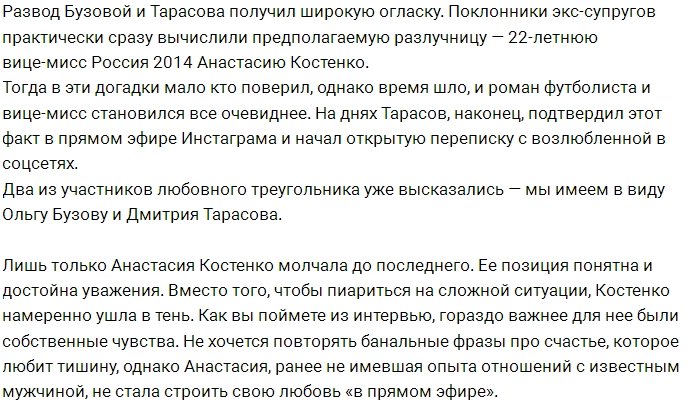 Развод Бузовой и Тарасова получил широкую огласку. Поклонники экс-супругов практически сразу вычислили предполагаемую разлучницу — 22-летнюю вице-мисс Россия 2014 Анастасию Костенко.
Тогда в эти догадки мало кто поверил, однако время шло, и роман футболиста и вице-мисс становился все очевиднее. На днях Тарасов, наконец, подтвердил этот факт в прямом эфире Инстаграма и начал открытую переписку с возлюбленной в соцсетях.
Два из участников любовного треугольника уже высказались — мы имеем в виду Ольгу Бузову и Дмитрия Тарасова.

Лишь только Анастасия Костенко молчала до последнего. Ее позиция понятна и достойна уважения. Вместо того, чтобы пиариться на сложной ситуации, Костенко намеренно ушла в тень. Как вы поймете из интервью, гораздо важнее для нее были собственные чувства. Не хочется повторять банальные фразы про счастье, которое любит тишину, однако Анастасия, ранее не имевшая опыта отношений с известным мужчиной, не стала строить свою любовь «в прямом эфире».